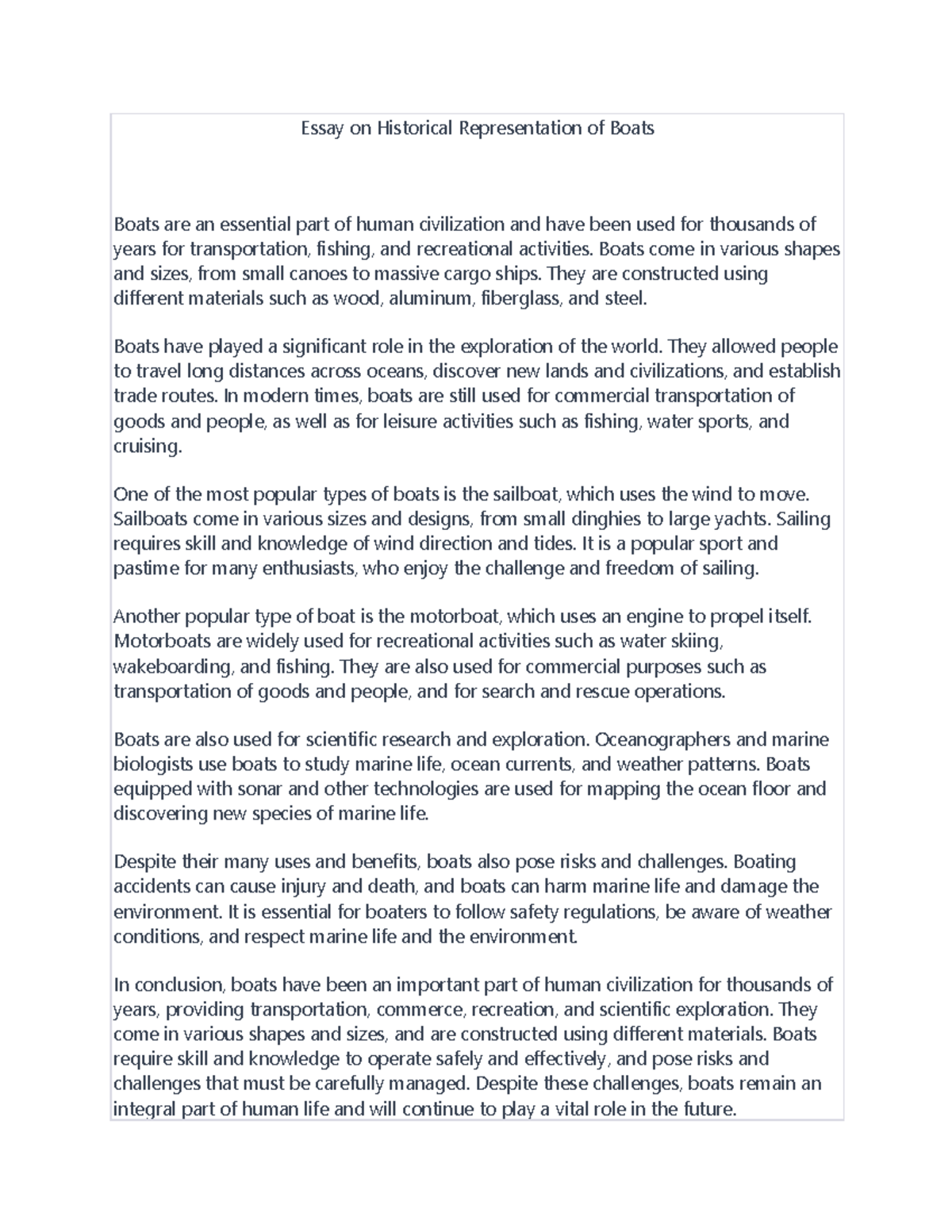 Essay on Historical Representation of Boats

Boats are an essential part of human civilization and have been used for thousands of years for transportation, fishing, and recreational activities. Boats come in various shapes and sizes, from small canoes to massive cargo ships. They are constructed using different materials such as wood, aluminum, fiberglass, and steel.

Boats have played a significant role in the exploration of the world. They allowed people to travel long distances across oceans, discover new lands and civilizations, and establish trade routes. In modern times, boats are still used for commercial transportation of goods and people, as well as for leisure activities such as fishing, water sports, and cruising.

One of the most popular types of boats is the sailboat, which uses the wind to move. Sailboats come in various sizes and designs, from small dinghies to large yachts. Sailing requires skill and knowledge of wind direction and tides. It is a popular sport and pastime for many enthusiasts, who enjoy the challenge and freedom of sailing.

Another popular type of boat is the motorboat, which uses an engine to propel itself. Motorboats are widely used for recreational activities such as water skiing, wakeboarding, and fishing. They are also used for commercial purposes such as transportation of goods and people, and for search and rescue operations.

Boats are also used for scientific research and exploration. Oceanographers and marine biologists use boats to study marine life, ocean currents, and weather patterns. Boats equipped with sonar and other technologies are used for mapping the ocean floor and discovering new species of marine life.

Despite their many uses and benefits, boats also pose risks and challenges. Boating accidents can cause injury and death, and boats can harm marine life and damage the environment. It is essential for boaters to follow safety regulations, be aware of weather conditions, and respect marine life and the environment.

In conclusion, boats have been an important part of human civilization for thousands of years, providing transportation, commerce, recreation, and scientific exploration. They come in various shapes and sizes, and are constructed using different materials. Boats require skill and knowledge to operate safely and effectively, and pose risks and challenges that must be carefully managed. Despite these challenges, boats remain an integral part of human life and will continue to play a vital role in the future.